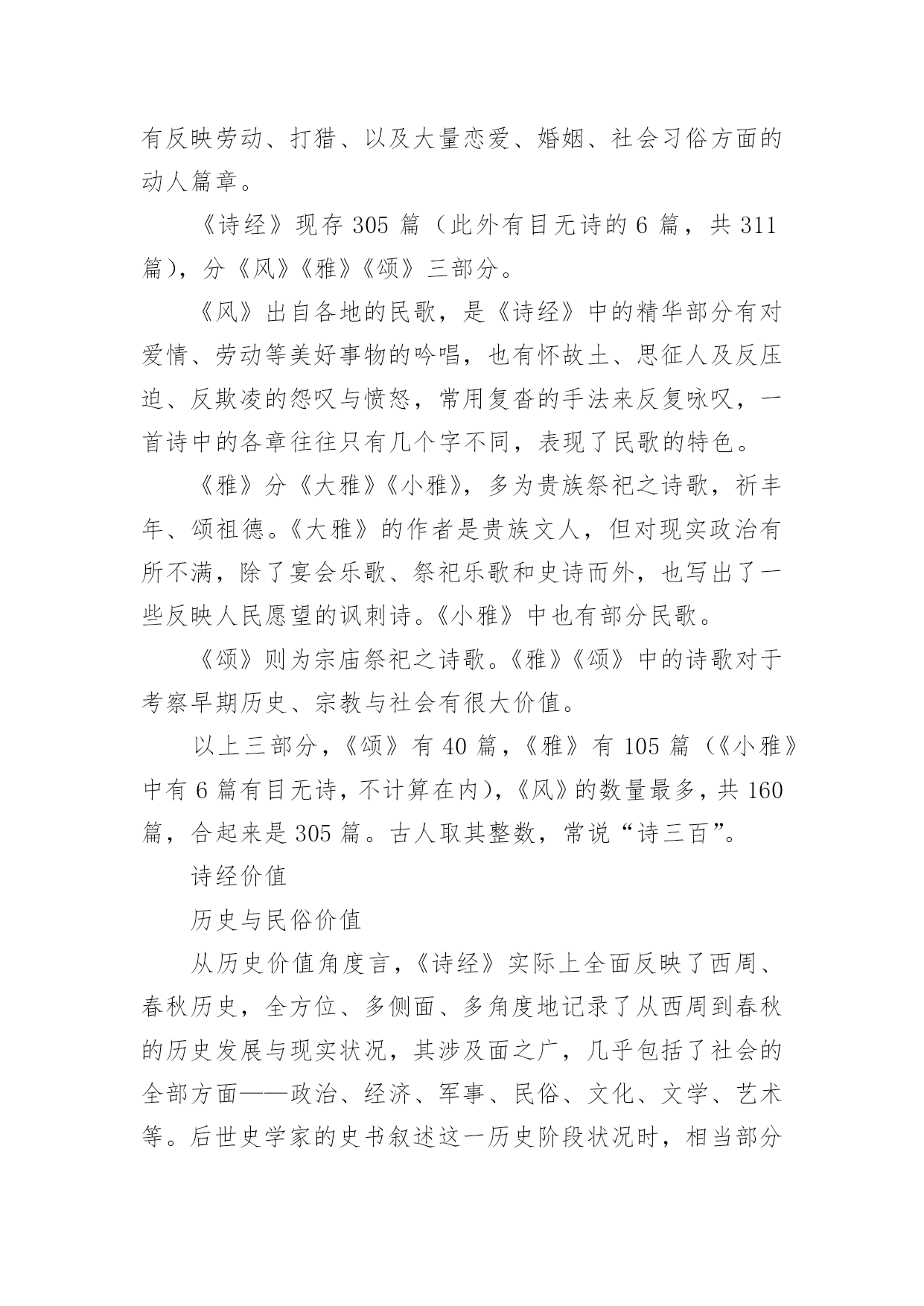 有反映劳动、打猎、以及大量恋爱、婚姻、社会习俗方面的动人篇章。

《诗经》现存 305 篇（此外有目无诗的 6 篇，共 311 篇），分《风》《雅》《颂》三部分。

《风》出自各地的民歌，是《诗经》中的精华部分有对爱情、劳动等美好事物的吟唱，也有怀故土、思征人及反压迫、反欺凌的怨叹与愤怒，常用复沓的手法来反复咏叹，一首诗中的各章往往只有几个字不同，表现了民歌的特色。

《雅》分《大雅》《小雅》，多为贵族祭祀之诗歌，祈丰年、颂祖德。《大雅》的作者是贵族文人，但对现实政治有所不满，除了宴会乐歌、祭祀乐歌和史诗而外，也写出了一些反映人民愿望的讽刺诗。《小雅》中也有部分民歌。

《颂》则为宗庙祭祀之诗歌。《雅》《颂》中的诗歌对于考察早期历史、宗教与社会有很大价值。

以上三部分，《颂》有 40 篇，《雅》有 105 篇（《小雅》中有 6 篇有目无诗，不计算在内），《风》的数量最多，共 160 篇，合起来是 305 篇。古人取其整数，常说“诗三百”。

诗经价值

历史与民俗价值

从历史价值角度言，《诗经》实际上全面反映了西周、春秋历史，全方位、多侧面、多角度地记录了从西周到春秋的历史发展与现实状况，其涉及面之广，几乎包括了社会的全部方面——政治、经济、军事、民俗、文化、文学、艺术等。后世史学家的史书叙述这一历史阶段状况时，相当部分